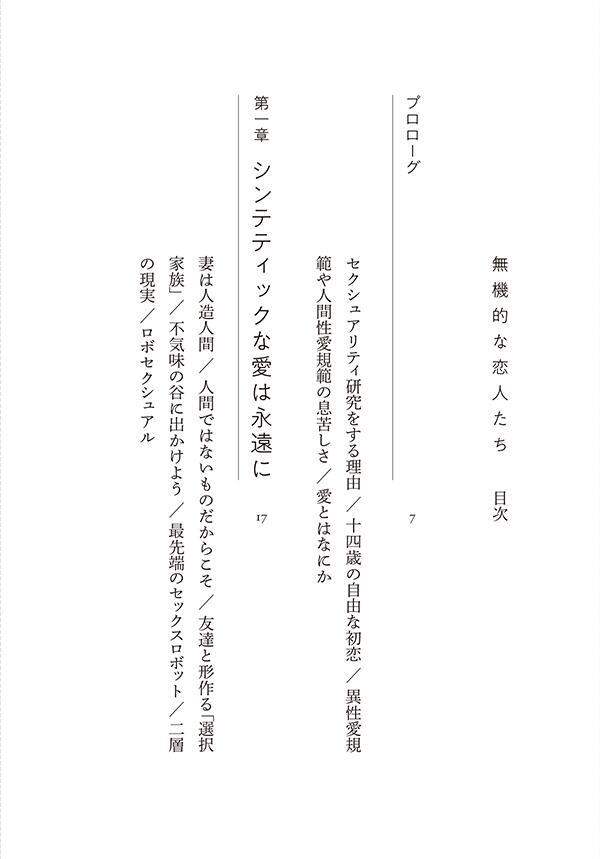 無機的な恋人たち　目次

プロローグ　7

セクシュアリティ研究をする理由／十四歳の自由な初恋／異性愛規範や人間性愛規範の息苦しさ／愛とはなにか

第一章　シンテティックな愛は永遠に　17

妻は人造人間／人間ではないものだからこそ／友達と形作る「選択家族」／不気味の谷に出かけよう／最先端のセックスロボット／二層の現実／ロボセクシュアル